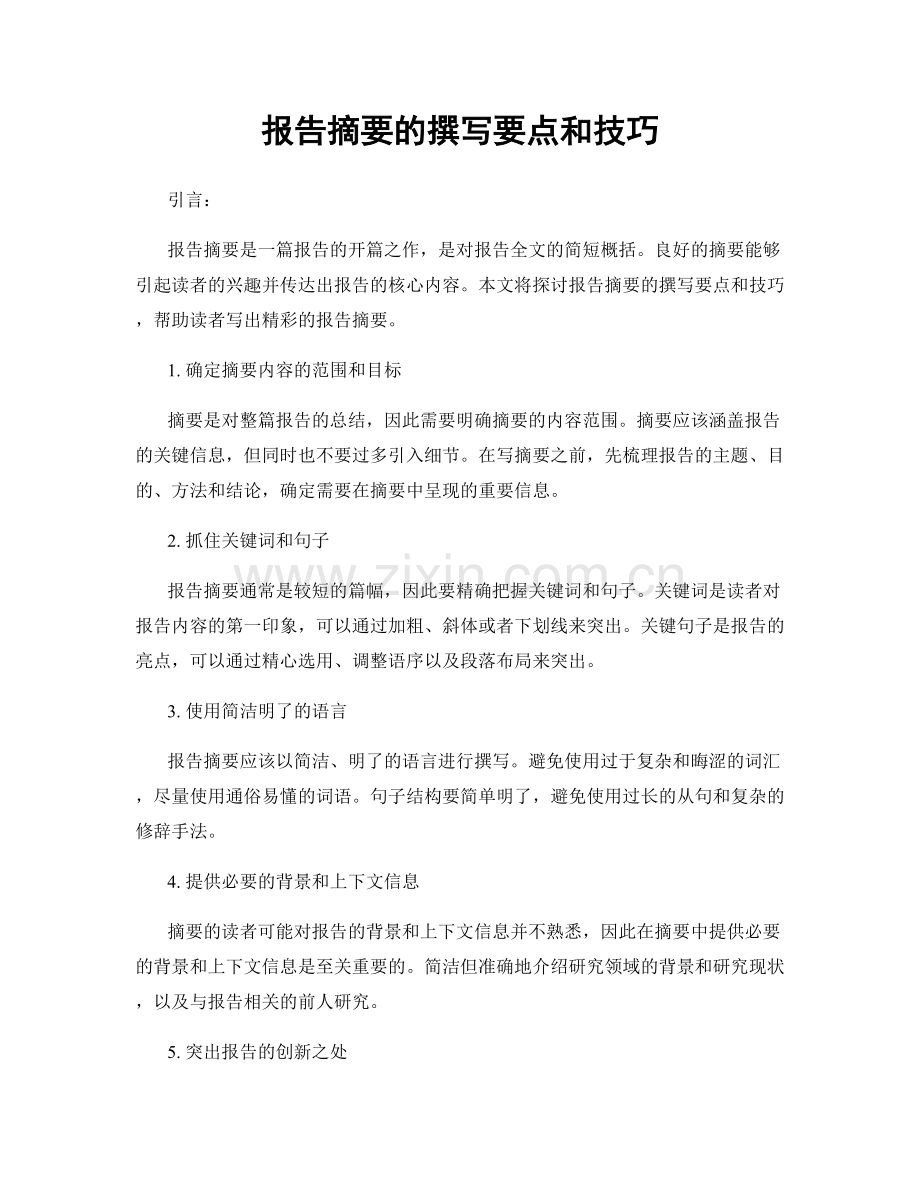 报告摘要的撰写要点和技巧

引言：

报告摘要是一篇报告的开篇之作，是对报告全文的简短概括。良好的摘要能够引起读者的兴趣并传达出报告的核心内容。本文将探讨报告摘要的撰写要点和技巧，帮助读者写出精彩的报告摘要。

1. 确定摘要内容的范围和目标

摘要是对整篇报告的总结，因此需要明确摘要的内容范围。摘要应该涵盖报告的关键信息，但同时也不要过多引入细节。在写摘要之前，先梳理报告的主题、目的、方法和结论，确定需要在摘要中呈现的重要信息。

2. 抓住关键词和句子

报告摘要通常是较短的篇幅，因此要精确把握关键词和句子。关键词是读者对报告内容的第一印象，可以通过加粗、斜体或者下划线来突出。关键句子是报告的亮点，可以通过精心选用、调整语序以及段落布局来突出。

3. 使用简洁明了的语言

报告摘要应该以简洁、明了的语言进行撰写。避免使用过于复杂和晦涩的词汇，尽量使用通俗易懂的词语。句子结构要简单明了，避免使用过长的从句和复杂的修辞手法。

4. 提供必要的背景和上下文信息

摘要的读者可能对报告的背景和上下文信息并不熟悉，因此在摘要中提供必要的背景和上下文信息是至关重要的。简洁但准确地介绍研究领域的背景和研究现状，以及与报告相关的前人研究。

5. 突出报告的创新之处

www.zixin.com.cn